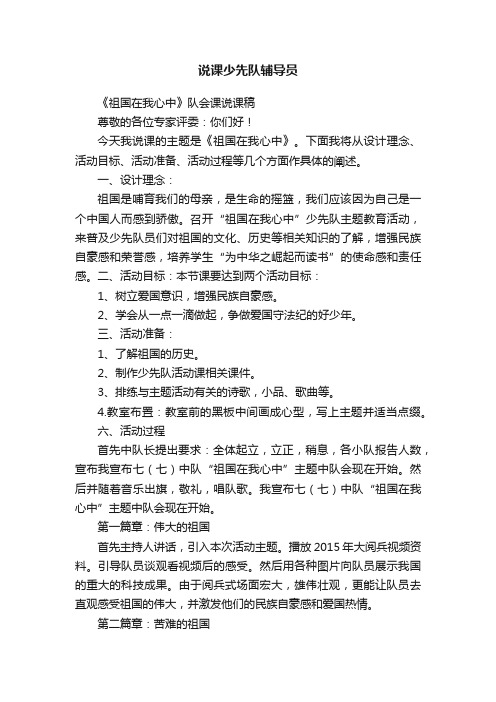 说课少先队辅导员

《祖国在我心中》队会课说课稿

尊敬的各位专家评委：你们好！

今天我说课的主题是《祖国在我心中》。下面我将从设计理念、活动目标、活动准备、活动过程等几个方面作具体的阐述。

一、设计理念：

祖国是哺育我们的母亲，是生命的摇篮，我们应该因为自己是一个中国人而感到骄傲。召开“祖国在我心中”少先队主题教育活动，来普及少先队员们对祖国的文化、历史等相关知识的了解，增强民族自豪感和荣誉感，培养学生“为中华之崛起而读书”的使命感和责任感。二、活动目标：本节课要达到两个活动目标：

1、树立爱国意识，增强民族自豪感。

2、学会从一点一滴做起，争做爱国守法纪的好少年。

三、活动准备：

1、了解祖国的历史。

2、制作少先队活动课相关课件。

3、排练与主题活动有关的诗歌，小品、歌曲等。

4.教室布置：教室前的黑板中间画成心型，写上主题并适当点缀。

六、活动过程

首先中队长提出要求：全体起立，立正，稍息，各小队报告人数，宣布我宣布七（七）中队“祖国在我心中”主题中队会现在开始。然后并随着音乐出旗，敬礼，唱队歌。我宣布七（七）中队“祖国在我心中”主题中队会现在开始。

第一篇章：伟大的祖国

首先主持人讲话，引入本次活动主题。播放2015年大阅兵视频资料。引导队员谈观看视频后的感受。然后用各种图片向队员展示我国的重大的科技成果。由于阅兵式场面宏大，雄伟壮观，更能让队员去直观感受祖国的伟大，并激发他们的民族自豪感和爱国热情。

第二篇章：苦难的祖国